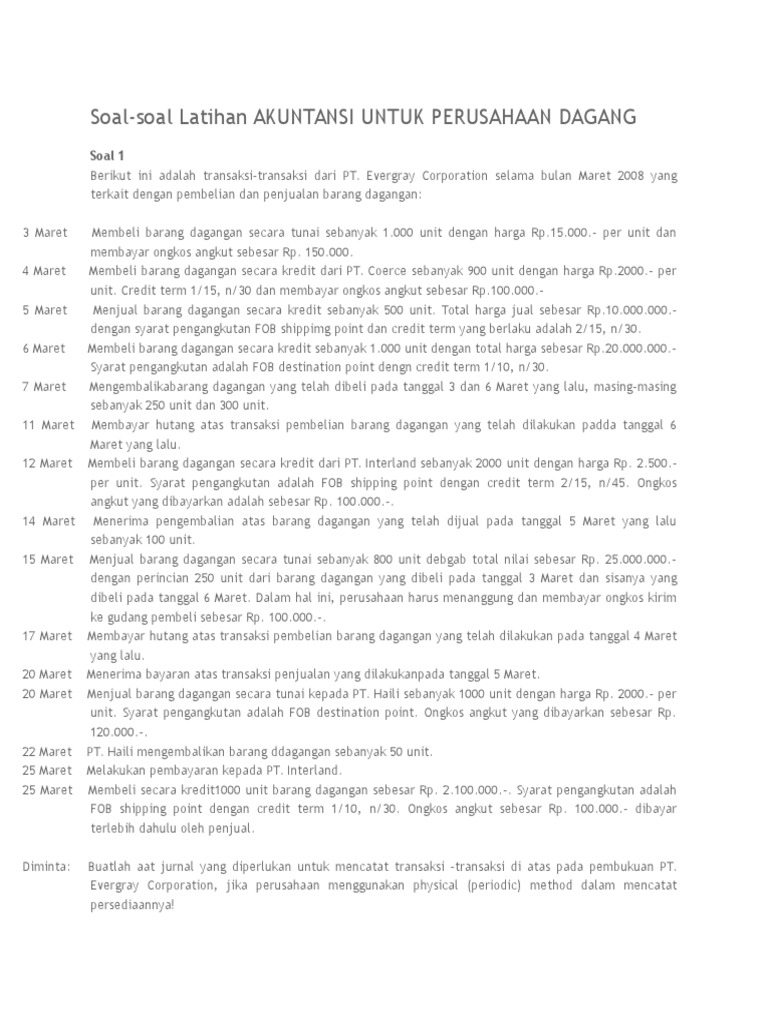 Soal-soal Latihan AKUNTANSI UNTUK PERUSAHAAN DAGANG

Soal 1

Berikut ini adalah transaksi-transaksi dari PT. Evergray Corporation selama bulan Maret 2008 yang terkait dengan pembelian dan penjualan barang dagangan:

3 Maret Membeli barang dagangan secara tunai sebanyak 1.000 unit dengan harga Rp.15.000.- per unit dan membayar ongkos angkut sebesar Rp. 150.000.

4 Maret Membeli barang dagangan secara kredit dari PT. Coerce sebanyak 900 unit dengan harga Rp.2000.- per unit. Credit term 1/15, n/30 dan membayar ongkos angkut sebesar Rp.100.000.-

5 Maret Menjual barang dagangan secara kredit sebanyak 500 unit. Total harga jual sebesar Rp.10.000.000.- dengan syarat pengangkutan FOB shipping point dan credit term yang berlaku adalah 2/15, n/30.

6 Maret Membeli barang dagangan secara kredit sebanyak 1.000 unit dengan total harga sebesar Rp.20.000.000.- Syarat pengangkutan adalah FOB destination point dengn credit term 1/10, n/30.

7 Maret Mengembalikabarang dagangan yang telah dibeli pada tanggal 3 dan 6 Maret yang lalu, masing-masing sebanyak 250 unit dan 300 unit.

11 Maret Membayar hutang atas transaksi pembelian barang dagangan yang telah dilakukan padda tanggal 6 Maret yang lalu.

12 Maret Membeli barang dagangan secara kredit dari PT. Interland sebanyak 2000 unit dengan harga Rp. 2.500.- per unit. Syarat pengangkutan adalah FOB shipping point dengan credit term 2/15, n/45. Ongkos angkut yang dibayarkan adalah sebesar Rp. 100.000.-.

14 Maret Menerima pengembalian atas barang dagangan yang telah dijual pada tanggal 5 Maret yang lalu sebanyak 100 unit.

15 Maret Menjual barang dagangan secara tunai sebanyak 800 unit debgab total nilai sebesar Rp. 25.000.000.- dengan perincian 250 unit dari barang dagangan yang dibeli pada tanggal 3 Maret dan sisanya yang dibeli pada tanggal 6 Maret. Dalam hal ini, perusahaan harus menanggung dan membayar ongkos kirim ke gudang pembeli sebesar Rp. 100.000.-.

17 Maret Membayar hutang atas transaksi pembelian barang dagangan yang telah dilakukan pada tanggal 4 Maret yang lalu.

20 Maret Menerima bayaran atas transaksi penjualan yang dilakukanpada tanggal 5 Maret.

20 Maret Menjual barang dagangan secara tunai kepada PT. Haili sebanyak 1000 unit dengan harga Rp. 2000.- per unit. Syarat pengangkutan adalah FOB destination point. Ongkos angkut yang dibayarkan sebesar Rp. 120.000.-.

22 Maret PT. Haili mengembalikan barang ddagangan sebanyak 50 unit.

25 Maret Melakukan pembayaran kepada PT. Interland.

25 Maret Membeli secara kredit1000 unit barang dagangan sebesar Rp. 2.100.000.-. Syarat pengangkutan adalah FOB shipping point dengan credit term 1/10, n/30. Ongkos angkut sebesar Rp. 100.000.- dibayar terlebih dahulu oleh penjual.

Diminta: Buatlah aat jurnal yang diperlukan untuk mencatat transaksi -transaksi di atas pada pembukuan PT. Evergray Corporation, jika perusahaan menggunakan physical (periodic) method dalam mencatat persediaannya!